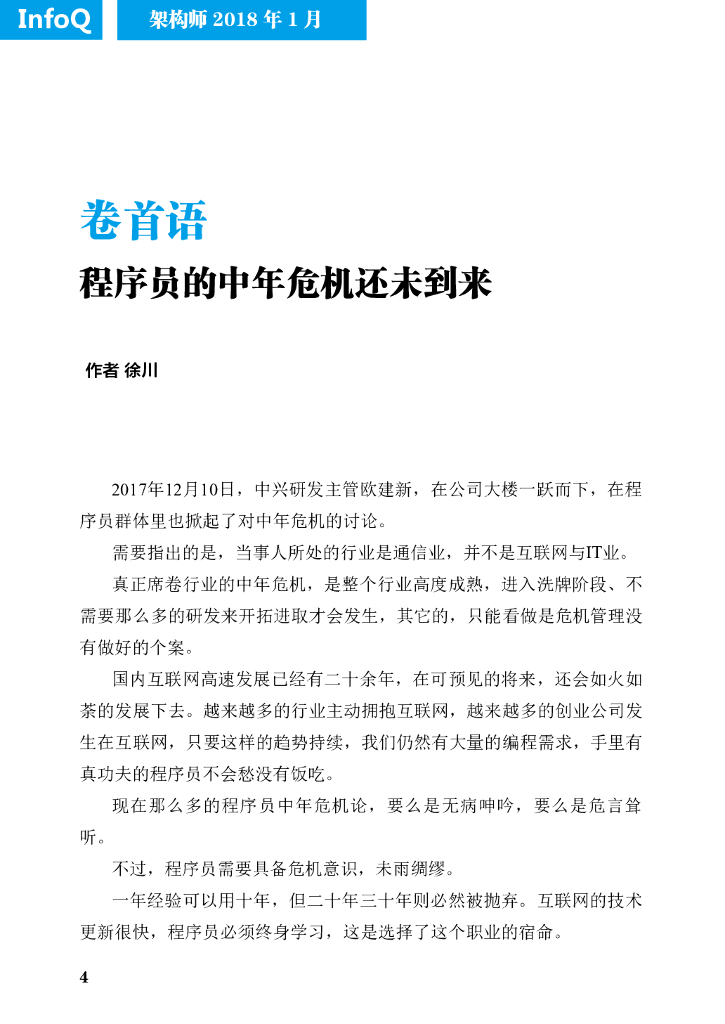 InfoQ

架构师 2018 年 1 月

卷首语

程序员的中年危机还未到来

作者 徐川

2017年12月10日，中兴研发主管欧建新，在公司大楼一跃而下，在程序员群体里也掀起了对中年危机的讨论。

需要指出的是，当事人所处的行业是通信业，并不是互联网与IT业。

真正席卷行业的中年危机，是整个行业高度成熟，进入洗牌阶段、不需要那么多的研发来开拓进取才会发生，其它的，只能看做是危机管理没有做好的个案。

国内互联网高速发展已经有二十余年，在可预见的将来，还会如火如荼的发展下去。越来越多的行业主动拥抱互联网，越来越多的创业公司发生在互联网，只要这样的趋势持续，我们仍然有大量的编程需求，手里有真功夫的程序员不会愁没有饭吃。

现在那么多的程序员中年危机论，要么是无病呻吟，要么是危言耸听。

不过，程序员需要具备危机意识，未雨绸缪。

一年经验可以用十年，但二十年三十年则必然被抛弃。互联网的技术更新很快，程序员必须终身学习，这是选择了这个职业的宿命。

4